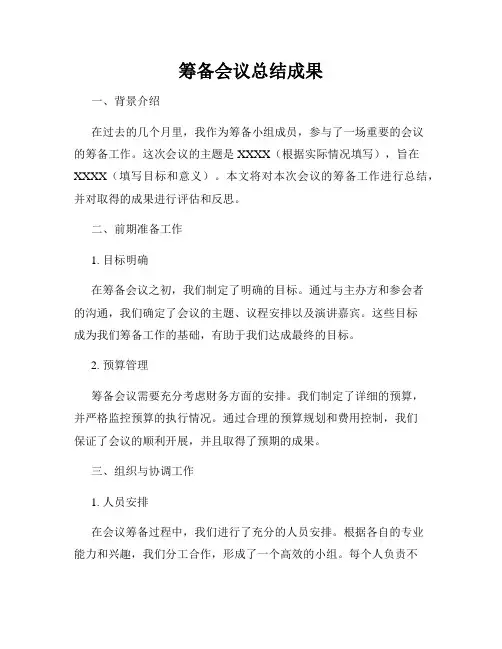 筹备会议总结成果

一、背景介绍

在过去的几个月里，我作为筹备小组成员，参与了一场重要的会议的筹备工作。这次会议的主题是 XXXX（根据实际情况填写），旨在 XXXX（填写目标和意义）。本文将对本次会议的筹备工作进行总结，并对取得的成果进行评估和反思。

二、前期准备工作

1. 目标明确

在筹备会议之初，我们制定了明确的目标。通过与主办方和参会者的沟通，我们确定了会议的主题、议程安排以及演讲嘉宾。这些目标成为我们筹备工作的基础，有助于我们达成最终的目标。

2. 预算管理

筹备会议需要充分考虑财务方面的安排。我们制定了详细的预算，并严格监控预算的执行情况。通过合理的预算规划和费用控制，我们保证了会议的顺利开展，并且取得了预期的成果。

三、组织与协调工作

1. 人员安排

在会议筹备过程中，我们进行了充分的人员安排。根据各自的专业能力和兴趣，我们分工合作，形成了一个高效的小组。每个人负责不